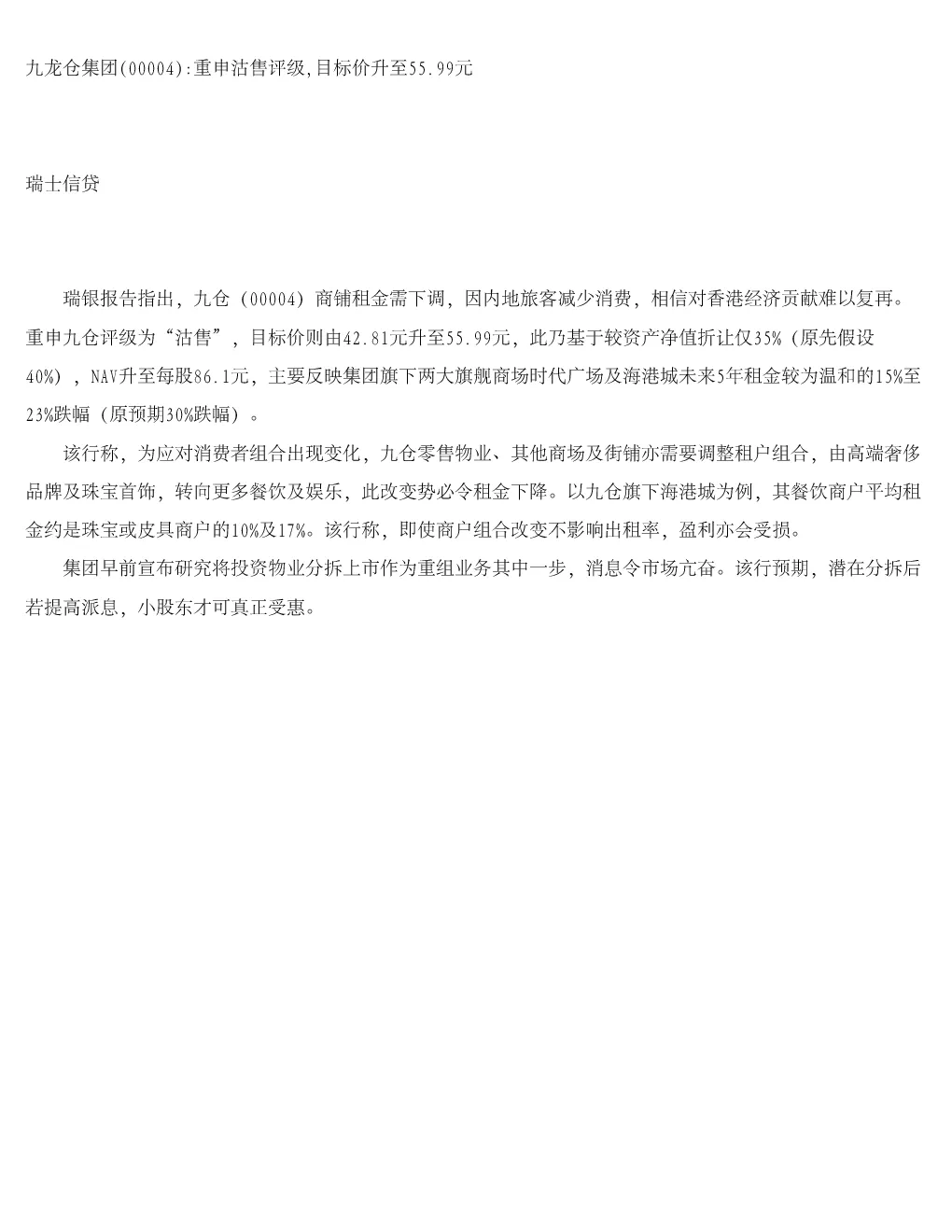 九龙仓集团(00004):重申沽售评级,目标价升至55.99元

瑞士信贷

瑞银报告指出，九仓（00004）商铺租金需下调，因内地旅客减少消费，相信对香港经济贡献难以复再。重申九仓评级为“沽售”，目标价则由42.81元升至55.99元，此乃基于较资产净值折让仅35%（原先假设40%），NAV升至每股86.1元，主要反映集团旗下两大旗舰商场时代广场及海港城未来5年租金较为温和的15%至23%跌幅（原预期30%跌幅）。

该行称，为应对消费者组合出现变化，九仓零售物业、其他商场及街铺亦需要调整租户组合，由高端奢侈品牌及珠宝首饰，转向更多餐饮及娱乐，此改变势必令租金下降。以九仓旗下海港城为例，其餐饮商户平均租金约是珠宝或皮具商户的10%及17%。该行称，即使商户组合改变不影响出租率，盈利亦会受损。

集团早前宣布研究将投资物业分拆上市作为重组业务其中一步，消息令市场亢奋。该行预期，潜在分拆后若提高派息，小股东才可真正受惠。